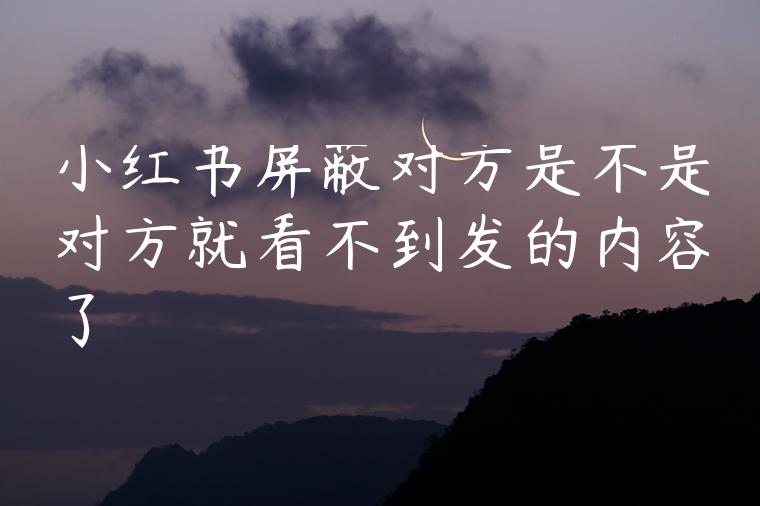 小红书屏蔽对方是不是对方就看不到发的内容了